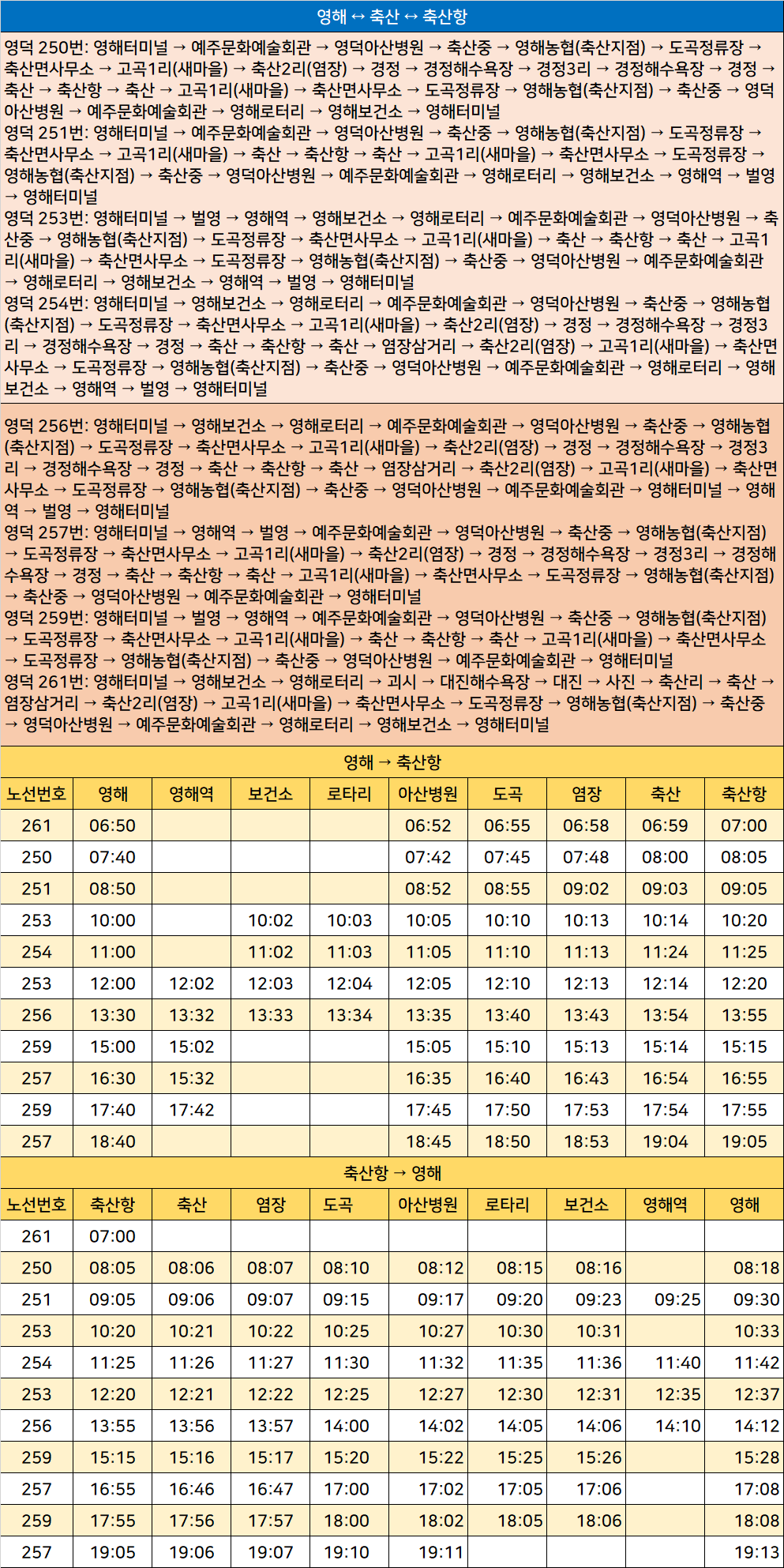 영해 ↔ 축산 ↔ 축산항

영덕 250번: 영해터미널 → 예주문화예술회관 → 영덕아산병원 → 축산중 → 영해농협(축산지점) → 도곡정류장 → 축산면사무소 → 고곡1리(새마을) → 축산2리(염장) → 경정 → 경정해수욕장 → 경정3리 → 경정해수욕장 → 경정 → 축산 → 축산항 → 축산 → 고곡1리(새마을) → 축산면사무소 → 도곡정류장 → 영해농협(축산지점) → 축산중 → 영덕아산병원 → 예주문화예술회관 → 영해로터리 → 영해보건소 → 영해터미널
영덕 251번: 영해터미널 → 예주문화예술회관 → 영덕아산병원 → 축산중 → 영해농협(축산지점) → 도곡정류장 → 축산면사무소 → 고곡1리(새마을) → 축산 → 축산항 → 축산 → 고곡1리(새마을) → 축산면사무소 → 도곡정류장 → 영해농협(축산지점) → 축산중 → 영덕아산병원 → 예주문화예술회관 → 영해로터리 → 영해보건소 → 영해역 → 벌영 → 영해터미널
영덕 253번: 영해터미널 → 벌영 → 영해역 → 영해보건소 → 영해로터리 → 예주문화예술회관 → 영덕아산병원 → 축산중 → 영해농협(축산지점) → 도곡정류장 → 축산면사무소 → 고곡1리(새마을) → 축산 → 축산항 → 축산 → 고곡1리(새마을) → 축산면사무소 → 도곡정류장 → 영해농협(축산지점) → 축산중 → 영덕아산병원 → 예주문화예술회관 → 영해로터리 → 영해보건소 → 영해역 → 벌영 → 영해터미널
영덕 254번: 영해터미널 → 영해보건소 → 영해로터리 → 예주문화예술회관 → 영덕아산병원 → 축산중 → 영해농협(축산지점) → 도곡정류장 → 축산면사무소 → 고곡1리(새마을) → 축산2리(염장) → 경정 → 경정해수욕장 → 경정3리 → 경정해수욕장 → 경정 → 축산 → 축산항 → 축산 → 염장삼거리 → 축산2리(염장) → 고곡1리(새마을) → 축산면사무소 → 도곡정류장 → 영해농협(축산지점) → 축산중 → 영덕아산병원 → 예주문화예술회관 → 영해로터리 → 영해보건소 → 영해역 → 벌영 → 영해터미널

영덕 256번: 영해터미널 → 영해보건소 → 영해로터리 → 예주문화예술회관 → 영덕아산병원 → 축산중 → 영해농협(축산지점) → 도곡정류장 → 축산면사무소 → 고곡1리(새마을) → 축산2리(염장) → 경정 → 경정해수욕장 → 경정3리 → 경정해수욕장 → 경정 → 축산 → 축산항 → 축산 → 염장삼거리 → 축산2리(염장) → 고곡1리(새마을) → 축산면사무소 → 도곡정류장 → 영해농협(축산지점) → 축산중 → 영덕아산병원 → 예주문화예술회관 → 영해터미널 → 영해역 → 벌영 → 영해터미널
영덕 257번: 영해터미널 → 영해역 → 벌영 → 예주문화예술회관 → 영덕아산병원 → 축산중 → 영해농협(축산지점) → 도곡정류장 → 축산면사무소 → 고곡1리(새마을) → 축산2리(염장) → 경정 → 경정해수욕장 → 경정3리 → 경정해수욕장 → 경정 → 축산 → 축산항 → 축산 → 고곡1리(새마을) → 축산면사무소 → 도곡정류장 → 영해농협(축산지점) → 축산중 → 영덕아산병원 → 예주문화예술회관 → 영해터미널
영덕 259번: 영해터미널 → 벌영 → 영해역 → 예주문화예술회관 → 영덕아산병원 → 축산중 → 영해농협(축산지점) → 도곡정류장 → 축산면사무소 → 고곡1리(새마을) → 축산 → 축산항 → 축산 → 고곡1리(새마을) → 축산면사무소 → 도곡정류장 → 영해농협(축산지점) → 축산중 → 영덕아산병원 → 예주문화예술회관 → 영해터미널
영덕 261번: 영해터미널 → 영해보건소 → 영해로터리 → 괴시 → 대진해수욕장 → 대진 → 사진 → 축산리 → 축산 → 염장삼거리 → 축산2리(염장) → 고곡1리(새마을) → 축산면사무소 → 도곡정류장 → 영해농협(축산지점) → 축산중 → 영덕아산병원 → 예주문화예술회관 → 영해로터리 → 영해보건소 → 영해터미널

영해 → 축산항

| 노선번호 | 영해 | 영해역 | 보건소 | 로타리 | 아산병원 | 도곡 | 염장 | 축산 | 축산항 |
|---|---|---|---|---|---|---|---|---|---|
| 261 | 06:50 | | | | 06:52 | 06:55 | 06:58 | 06:59 | 07:00 |
| 250 | 07:40 | | | | 07:42 | 07:45 | 07:48 | 08:00 | 08:05 |
| 251 | 08:50 | | | | 08:52 | 08:55 | 09:02 | 09:03 | 09:05 |
| 253 | 10:00 | | 10:02 | 10:03 | 10:05 | 10:10 | 10:13 | 10:14 | 10:20 |
| 254 | 11:00 | | 11:02 | 11:03 | 11:05 | 11:10 | 11:13 | 11:24 | 11:25 |
| 253 | 12:00 | 12:02 | 12:03 | 12:04 | 12:05 | 12:10 | 12:13 | 12:14 | 12:20 |
| 256 | 13:30 | 13:32 | 13:33 | 13:34 | 13:35 | 13:40 | 13:43 | 13:54 | 13:55 |
| 259 | 15:00 | 15:02 | | | 15:05 | 15:10 | 15:13 | 15:14 | 15:15 |
| 257 | 16:30 | 15:32 | | | 16:35 | 16:40 | 16:43 | 16:54 | 16:55 |
| 259 | 17:40 | 17:42 | | | 17:45 | 17:50 | 17:53 | 17:54 | 17:55 |
| 257 | 18:40 | | | | 18:45 | 18:50 | 18:53 | 19:04 | 19:05 |

축산항 → 영해

| 노선번호 | 축산항 | 축산 | 염장 | 도곡 | 아산병원 | 로타리 | 보건소 | 영해역 | 영해 |
|---|---|---|---|---|---|---|---|---|---|
| 261 | 07:00 | | | | | | | | |
| 250 | 08:05 | 08:06 | 08:07 | 08:10 | 08:12 | 08:15 | 08:16 | | 08:18 |
| 251 | 09:05 | 09:06 | 09:07 | 09:15 | 09:17 | 09:20 | 09:23 | 09:25 | 09:30 |
| 253 | 10:20 | 10:21 | 10:22 | 10:25 | 10:27 | 10:30 | 10:31 | | 10:33 |
| 254 | 11:25 | 11:26 | 11:27 | 11:30 | 11:32 | 11:35 | 11:36 | 11:40 | 11:42 |
| 253 | 12:20 | 12:21 | 12:22 | 12:25 | 12:27 | 12:30 | 12:31 | 12:35 | 12:37 |
| 256 | 13:55 | 13:56 | 13:57 | 14:00 | 14:02 | 14:05 | 14:06 | 14:10 | 14:12 |
| 259 | 15:15 | 15:16 | 15:17 | 15:20 | 15:22 | 15:25 | 15:26 | | 15:28 |
| 257 | 16:55 | 16:46 | 16:47 | 17:00 | 17:02 | 17:05 | 17:06 | | 17:08 |
| 259 | 17:55 | 17:56 | 17:57 | 18:00 | 18:02 | 18:05 | 18:06 | | 18:08 |
| 257 | 19:05 | 19:06 | 19:07 | 19:10 | 19:11 | | | | 19:13 |